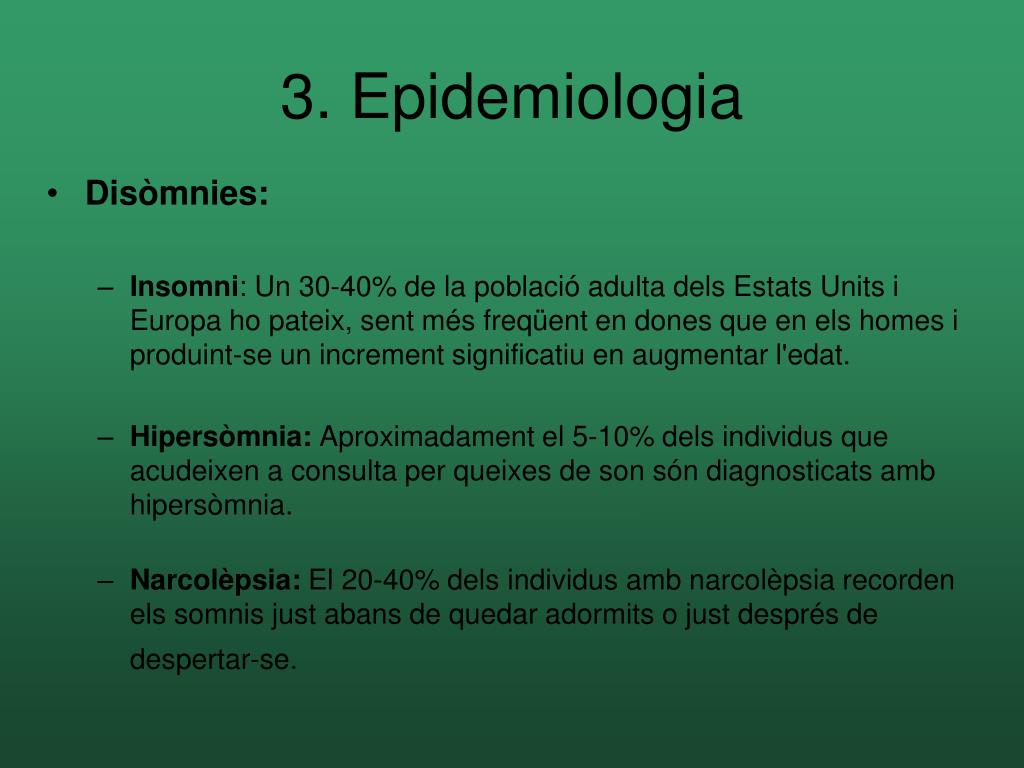 3. Epidemiologia

• Disòmnies:

– Insomni: Un 30-40% de la població adulta dels Estats Units i Europa ho pateix, sent més freqüent en dones que en els homes i produint-se un increment significatiu en augmentar l'edat.

– Hipersòmnia: Aproximadament el 5-10% dels individus que acudeixen a consulta per queixes de son són diagnosticats amb hipersòmnia.

– Narcolèpsia: El 20-40% dels individus amb narcolèpsia recorden els somnis just abans de quedar adormits o just després de despertar-se.